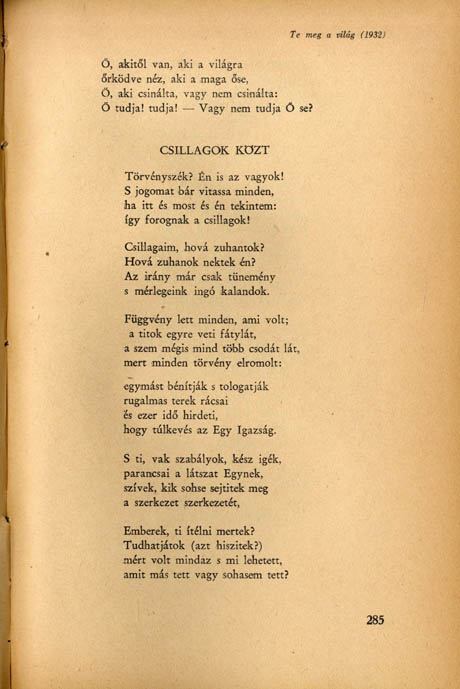 Te meg a világ (1932)

Ő, akitől van, aki a világra
őrködve néz, aki a maga őse,
Ő, aki csinálta, vagy nem csinálta:
Ő tudja! tudja! — Vagy nem tudja Ő se?

CSILLAGOK KÖZT

Törvényszék? Én is az vagyok!
S jogomat bár vitassa minden,
ha itt és most és én tekintem:
így forognak a csillagok!

Csillagaim, hová zuhantok?
Hová zuhanok nektek én?
Az irány már csak tünemény
s mérlegeink ingó kalandok.

Függvény lett minden, ami volt;
a titok egyre veti fátylát,
a szem mégis mind több csodát lát,
mert minden törvény elromolt:

egymást bénítják s tologatják
rugalmas terek rácsai
és ezer idő hirdeti,
hogy túlkevés az Egy Igazság.

S ti, vak szabályok, kész igék,
parancsai a látszat Egynek,
szívek, kik sohse sejtitek meg
a szerkezet szerkezetét,

Emberek, ti ítélni mertek?
Tudhatjátok (azt hiszitek?)
mért volt mindaz s mi lehetett,
amit más tett vagy sohasem tett?

285